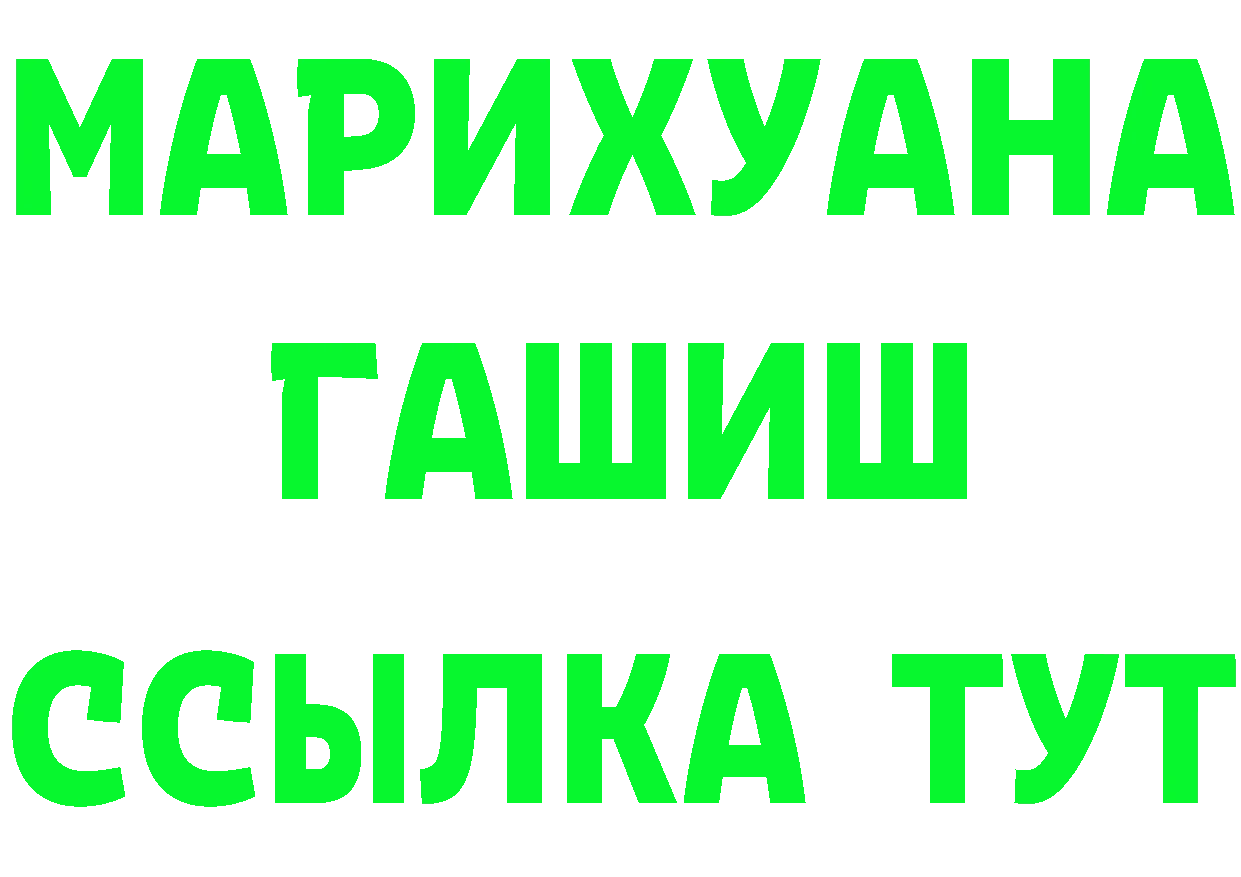 МАРИХУАНА
ГАШИШ
ССЫЛКА ТУТ